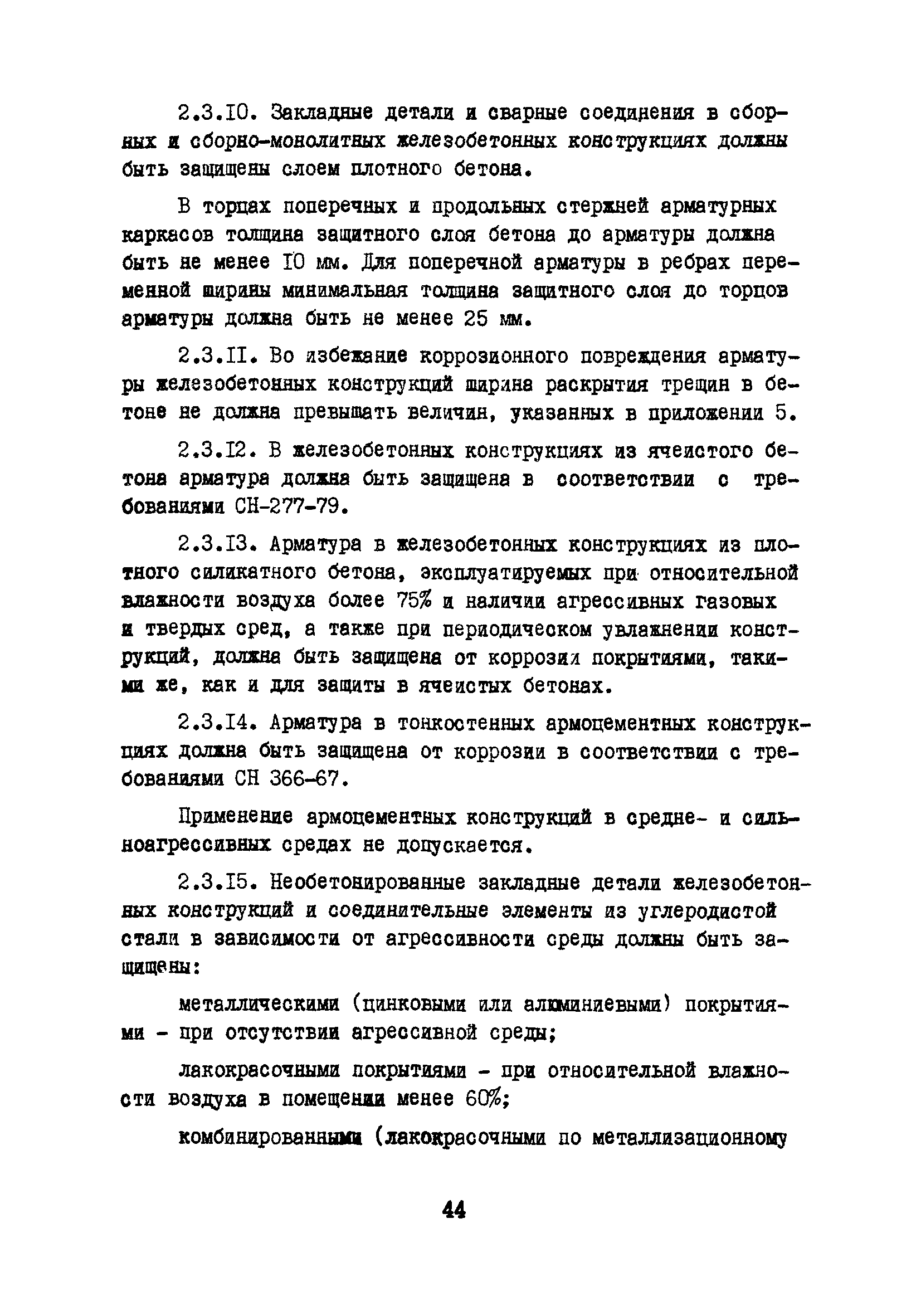 2.3.IO. Закладные детали и сварные соединения в сборных и сборно-монолитных железобетонных конструкциях должны быть защищены слоем плотного бетона.

В торцах поперечных и продольных стержней арматурных каркасов толщина защитного слоя бетона до арматуры должна быть не менее IO мм. Для поперечной арматуры в ребрах переменной ширины минимальная толщина защитного слоя до торцов арматуры должна быть не менее 25 мм.

2.3.II. Во избежание коррозионного повреждения арматуры железобетонных конструкций ширина раскрытия трещин в бетоне не должна превышать величин, указанных в приложении 5.

2.3.I2. В железобетонных конструкциях из ячеистого бетона арматура должна быть защищена в соответствии с требованиями СН-277-79.

2.3.I3. Арматура в железобетонных конструкциях из плотного силикатного бетона, эксплуатируемых при относительной влажности воздуха более 75% и наличии агрессивных газовых и твердых сред, а также при периодическом увлажнении конструкций, должна быть защищена от коррозии покрытиями, такими же, как и для защиты в ячеистых бетонах.

2.3.I4. Арматура в тонкостенных армоцементных конструкциях должна быть защищена от коррозии в соответствии с требованиями СН 366-67.

Применение армоцементных конструкций в средне- и сильноагрессивных средах не допускается.

2.3.I5. Необетонированные закладные детали железобетонных конструкций и соединительные элементы из углеродистой стали в зависимости от агрессивности среды должны быть защищены:

металлическими (цинковыми или алюминиевыми) покрытиями - при отсутствии агрессивной среды;

лакокрасочными покрытиями - при относительной влажности воздуха в помещении менее 60%;

комбинированными (лакокрасочными по металлизационному

44